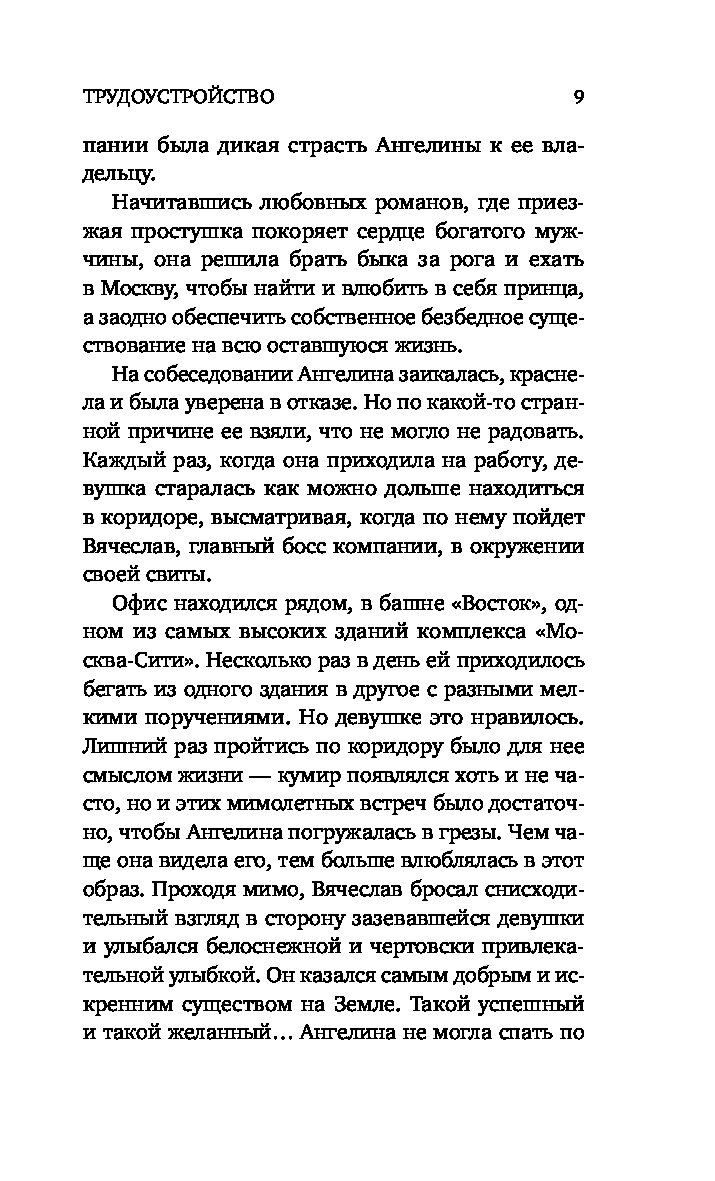 ТРУДОУСТРОЙСТВО 9

пании была дикая страсть Ангелины к ее владельцу.

Начитавшись любовных романов, где приезжая простушка покоряет сердце богатого мужчины, она решила брать быка за рога и ехать в Москву, чтобы найти и влюбить в себя принца, а заодно обеспечить собственное безбедное существование на всю оставшуюся жизнь.

На собеседовании Ангелина заикалась, краснела и была уверена в отказе. Но по какой-то странной причине ее взяли, что не могло не радовать. Каждый раз, когда она приходила на работу, девушка старалась как можно дольше находиться в коридоре, высматривая, когда по нему пойдет Вячеслав, главный босс компании, в окружении своей свиты.

Офис находился рядом, в башне «Восток», одном из самых высоких зданий комплекса «Москва-Сити». Несколько раз в день ей приходилось бегать из одного здания в другое с разными мелкими поручениями. Но девушке это нравилось. Лишний раз пройтись по коридору было для нее смыслом жизни — кумир появлялся хоть и не часто, но и этих мимолетных встреч было достаточно, чтобы Ангелина погружалась в грезы. Чем чаще она видела его, тем больше влюблялась в этот образ. Проходя мимо, Вячеслав бросал снисходительный взгляд в сторону зазевавшейся девушки и улыбался белоснежной и чертовски привлекательной улыбкой. Он казался самым добрым и искренним существом на Земле. Такой успешный и такой желанный… Ангелина не могла спать по